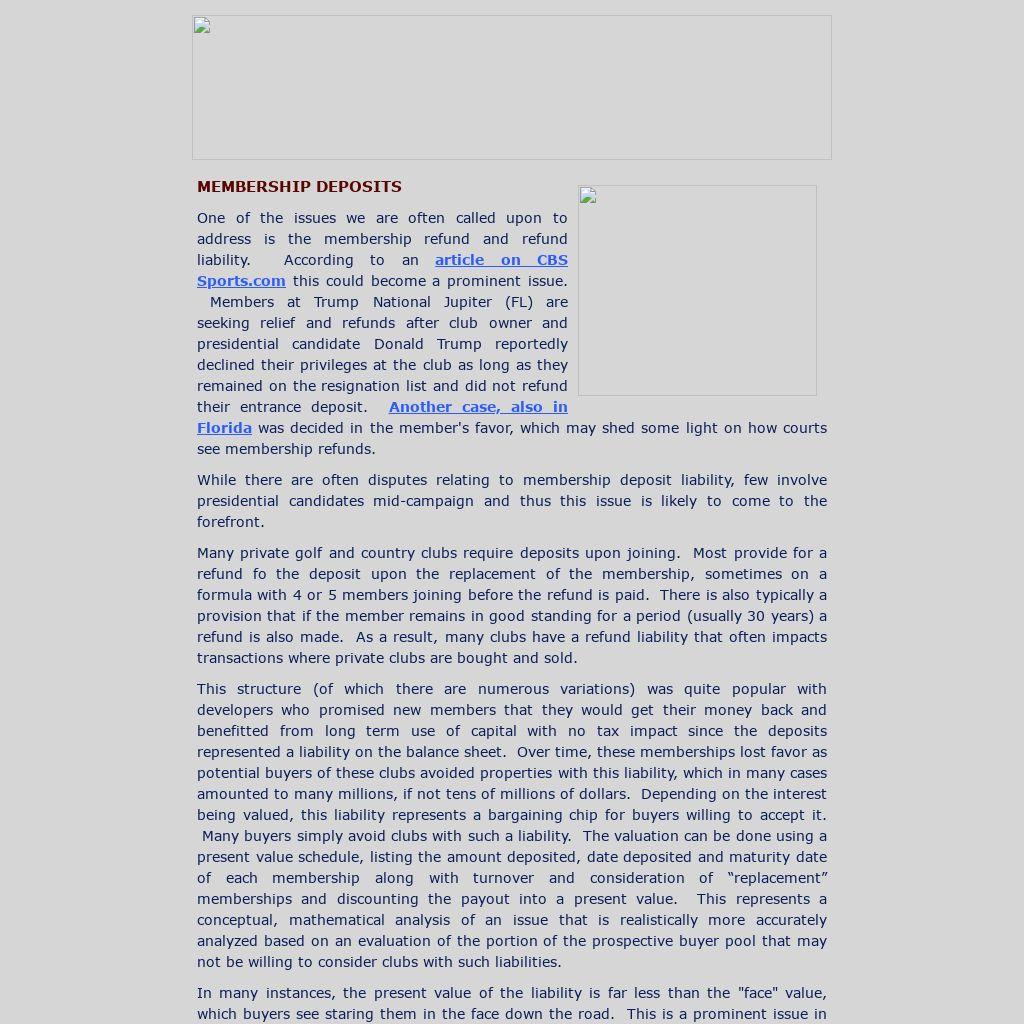 MEMBERSHIP DEPOSITS

One of the issues we are often called upon to address is the membership refund and refund liability. According to an article on CBS Sports.com this could become a prominent issue. Members at Trump National Jupiter (FL) are seeking relief and refunds after club owner and presidential candidate Donald Trump reportedly declined their privileges at the club as long as they remained on the resignation list and did not refund their entrance deposit. Another case, also in Florida was decided in the member's favor, which may shed some light on how courts see membership refunds.

While there are often disputes relating to membership deposit liability, few involve presidential candidates mid-campaign and thus this issue is likely to come to the forefront.

Many private golf and country clubs require deposits upon joining. Most provide for a refund fo the deposit upon the replacement of the membership, sometimes on a formula with 4 or 5 members joining before the refund is paid. There is also typically a provision that if the member remains in good standing for a period (usually 30 years) a refund is also made. As a result, many clubs have a refund liability that often impacts transactions where private clubs are bought and sold.

This structure (of which there are numerous variations) was quite popular with developers who promised new members that they would get their money back and benefitted from long term use of capital with no tax impact since the deposits represented a liability on the balance sheet. Over time, these memberships lost favor as potential buyers of these clubs avoided properties with this liability, which in many cases amounted to many millions, if not tens of millions of dollars. Depending on the interest being valued, this liability represents a bargaining chip for buyers willing to accept it. Many buyers simply avoid clubs with such a liability. The valuation can be done using a present value schedule, listing the amount deposited, date deposited and maturity date of each membership along with turnover and consideration of “replacement” memberships and discounting the payout into a present value. This represents a conceptual, mathematical analysis of an issue that is realistically more accurately analyzed based on an evaluation of the portion of the prospective buyer pool that may not be willing to consider clubs with such liabilities.

In many instances, the present value of the liability is far less than the "face" value, which buyers see staring them in the face down the road. This is a prominent issue in